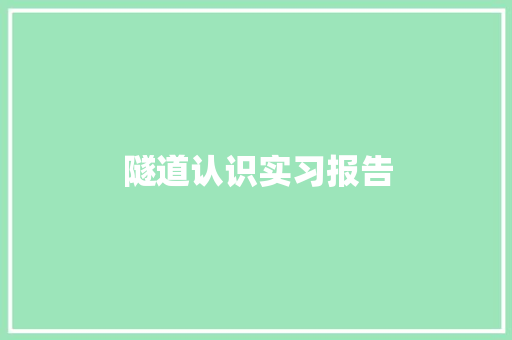 隧道认识实习报告